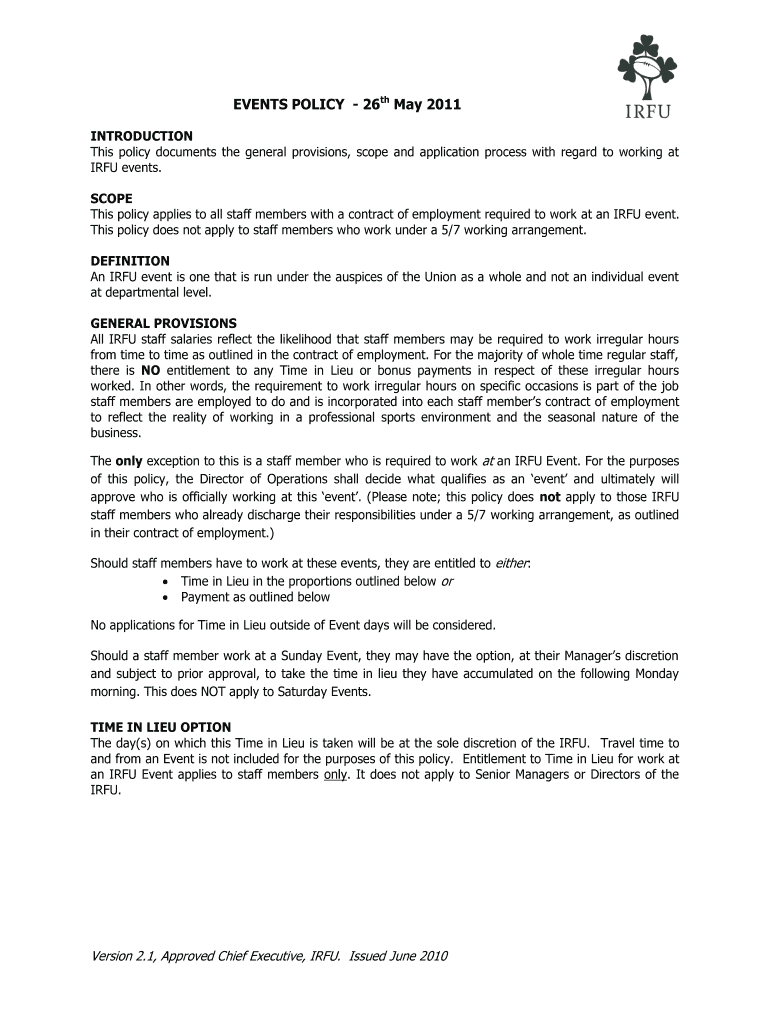 IRFU

EVENTS POLICY - 26$^{th}$ May 2011

INTRODUCTION
This policy documents the general provisions, scope and application process with regard to working at IRFU events.

SCOPE
This policy applies to all staff members with a contract of employment required to work at an IRFU event. This policy does not apply to staff members who work under a 5/7 working arrangement.

DEFINITION
An IRFU event is one that is run under the auspices of the Union as a whole and not an individual event at departmental level.

GENERAL PROVISIONS
All IRFU staff salaries reflect the likelihood that staff members may be required to work irregular hours from time to time as outlined in the contract of employment. For the majority of whole time regular staff, there is NO entitlement to any Time in Lieu or bonus payments in respect of these irregular hours worked. In other words, the requirement to work irregular hours on specific occasions is part of the job staff members are employed to do and is incorporated into each staff member's contract of employment to reflect the reality of working in a professional sports environment and the seasonal nature of the business.

The only exception to this is a staff member who is required to work at an IRFU Event. For the purposes of this policy, the Director of Operations shall decide what qualifies as an 'event' and ultimately will approve who is officially working at this 'event'. (Please note; this policy does not apply to those IRFU staff members who already discharge their responsibilities under a 5/7 working arrangement, as outlined in their contract of employment.)

Should staff members have to work at these events, they are entitled to either:
• Time in Lieu in the proportions outlined below or
• Payment as outlined below

No applications for Time in Lieu outside of Event days will be considered.

Should a staff member work at a Sunday Event, they may have the option, at their Manager's discretion and subject to prior approval, to take the time in lieu they have accumulated on the following Monday morning. This does NOT apply to Saturday Events.

TIME IN LIEU OPTION
The day(s) on which this Time in Lieu is taken will be at the sole discretion of the IRFU. Travel time to and from an Event is not included for the purposes of this policy. Entitlement to Time in Lieu for work at an IRFU Event applies to staff members only. It does not apply to Senior Managers or Directors of the IRFU.

Version 2.1, Approved Chief Executive, IRFU. Issued June 2010